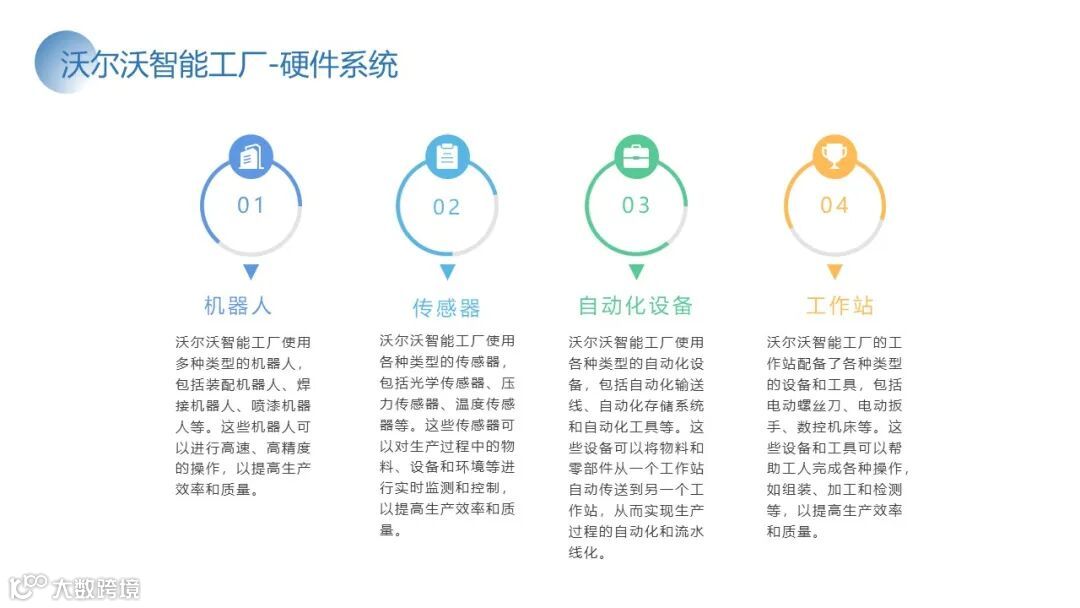 沃尔沃智能工厂-硬件系统

01

机器人

沃尔沃智能工厂使用多种类型的机器人，包括装配机器人、焊接机器人、喷漆机器人等。这些机器人可以进行高速、高精度的操作，以提高生产效率和质量。

02

传感器

沃尔沃智能工厂使用各种类型的传感器，包括光学传感器、压力传感器、温度传感器等。这些传感器可以对生产过程中的物料、设备和环境等进行实时监测和控制，以提高生产效率和质量。

03

自动化设备

沃尔沃智能工厂使用各种类型的自动化设备，包括自动化输送线、自动化存储系统和自动化工具等。这些设备可以将物料和零部件从一个工作站自动传送到另一个工作站，从而实现生产过程的自动化和流水线化。

04

工作站

沃尔沃智能工厂的工作站配备了各种类型的设备和工具，包括电动螺丝刀、电动扳手、数控机床等。这些设备和工具可以帮助工人完成各种操作，如组装、加工和检测等，以提高生产效率和质量。

大数跨境